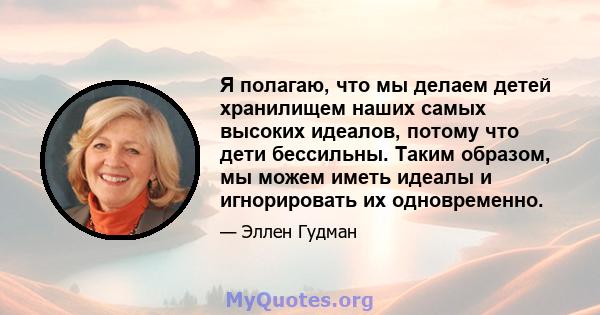 Я полагаю, что мы делаем детей хранилищем наших самых высоких идеалов, потому что дети бессильны. Таким образом, мы можем иметь идеалы и игнорировать их одновременно.

— Эллен Гудман

MyQuotes.org